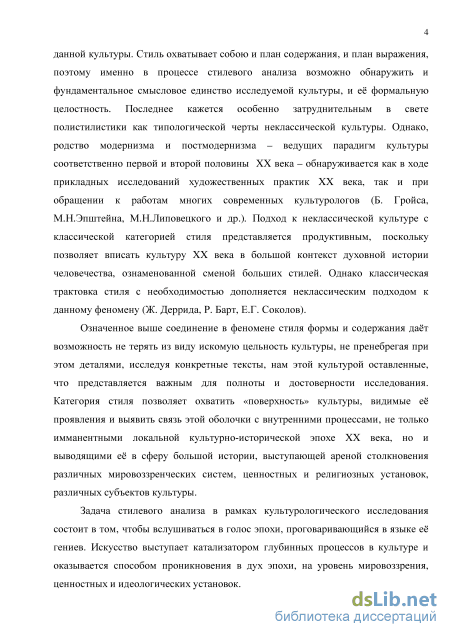 4

данной культуры. Стиль охватывает собою и план содержания, и план выражения, поэтому именно в процессе стилевого анализа возможно обнаружить и фундаментальное смысловое единство исследуемой культуры, и её формальную целостность. Последнее кажется особенно затруднительным в свете полистилистики как типологической черты неклассической культуры. Однако, родство модернизма и постмодернизма – ведущих парадигм культуры соответственно первой и второй половины XX века – обнаруживается как в ходе прикладных исследований художественных практик XX века, так и при обращении к работам многих современных культурологов (Б. Гройса, М.Н.Эпштейна, М.Н.Липовецкого и др.). Подход к неклассической культуре с классической категорией стиля представляется продуктивным, поскольку позволяет вписать культуру XX века в большой контекст духовной истории человечества, ознаменованной сменой больших стилей. Однако классическая трактовка стиля с необходимостью дополняется неклассическим подходом к данному феномену (Ж. Деррида, Р. Барт, Е.Г. Соколов).

Означенное выше соединение в феномене стиля формы и содержания даёт возможность не терять из виду искомую цельность культуры, не пренебрегая при этом деталями, исследуя конкретные тексты, нам этой культурой оставленные, что представляется важным для полноты и достоверности исследования. Категория стиля позволяет охватить «поверхность» культуры, видимые её проявления и выявить связь этой оболочки с внутренними процессами, не только имманентными локальной культурно-исторической эпохе XX века, но и выводящими её в сферу большой истории, выступающей ареной столкновения различных мировоззренческих систем, ценностных и религиозных установок, различных субъектов культуры.

Задача стилевого анализа в рамках культурологического исследования состоит в том, чтобы вслушиваться в голос эпохи, проговаривающийся в языке её гениев. Искусство выступает катализатором глубинных процессов в культуре и оказывается способом проникновения в дух эпохи, на уровень мировоззрения, ценностных и идеологических установок.

dsLib.net
библиотека диссертаций